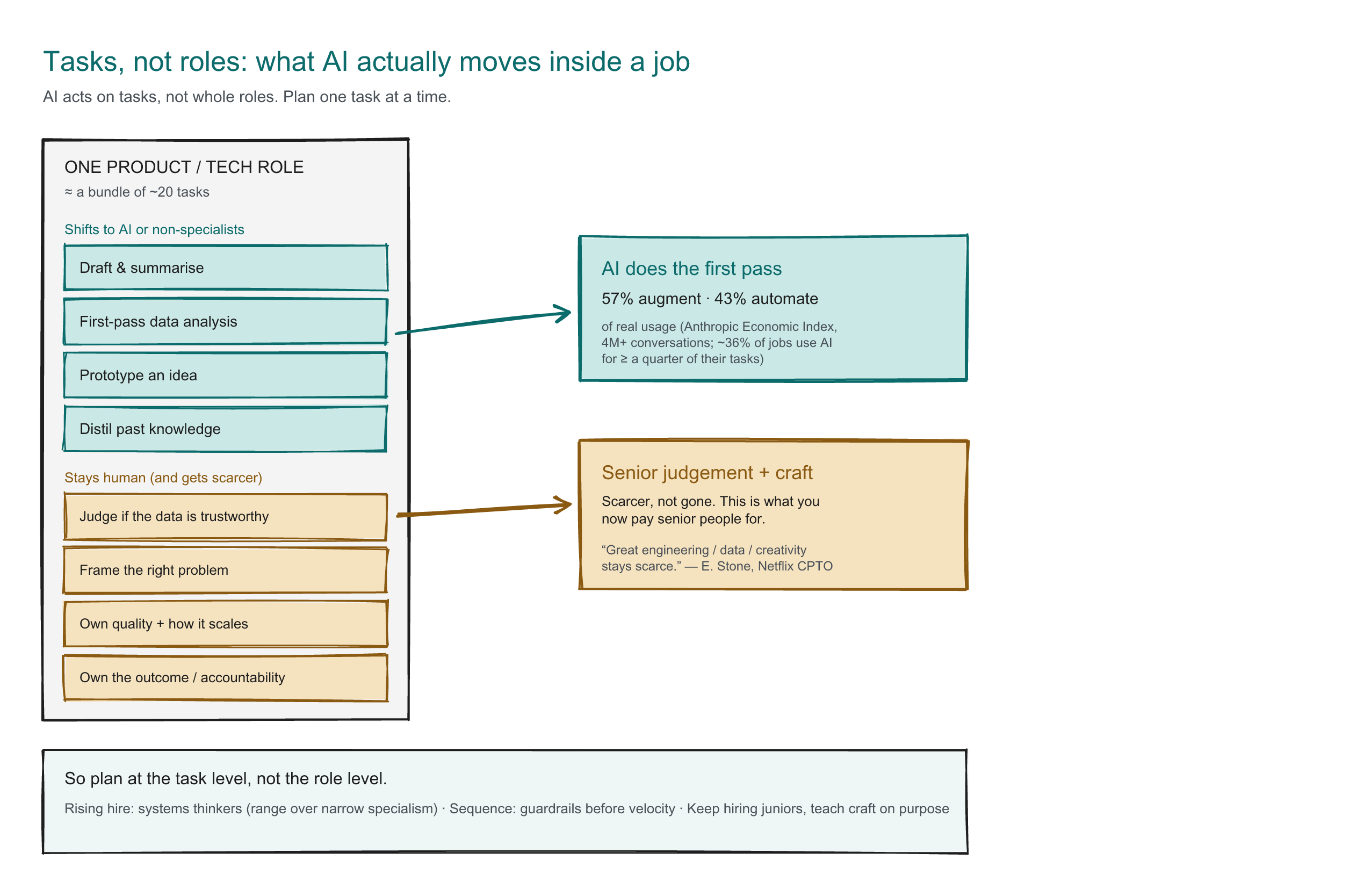 Tasks, not roles: what AI actually moves inside a job

AI acts on tasks, not whole roles. Plan one task at a time.

ONE PRODUCT / TECH ROLE

≈ a bundle of ~20 tasks

Shifts to AI or non-specialists

Draft & summarise

First-pass data analysis

Prototype an idea

Distil past knowledge

Stays human (and gets scarcer)

Judge if the data is trustworthy

Frame the right problem

Own quality + how it scales

Own the outcome / accountability

AI does the first pass

57% augment · 43% automate

of real usage (Anthropic Economic Index, 4M+ conversations; ~36% of jobs use AI for ≥ a quarter of their tasks)

Senior judgement + craft

Scarcer, not gone. This is what you now pay senior people for.

“Great engineering / data / creativity stays scarce.” — E. Stone, Netflix CPTO

So plan at the task level, not the role level.

Rising hire: systems thinkers (range over narrow specialism) · Sequence: guardrails before velocity · Keep hiring juniors, teach craft on purpose